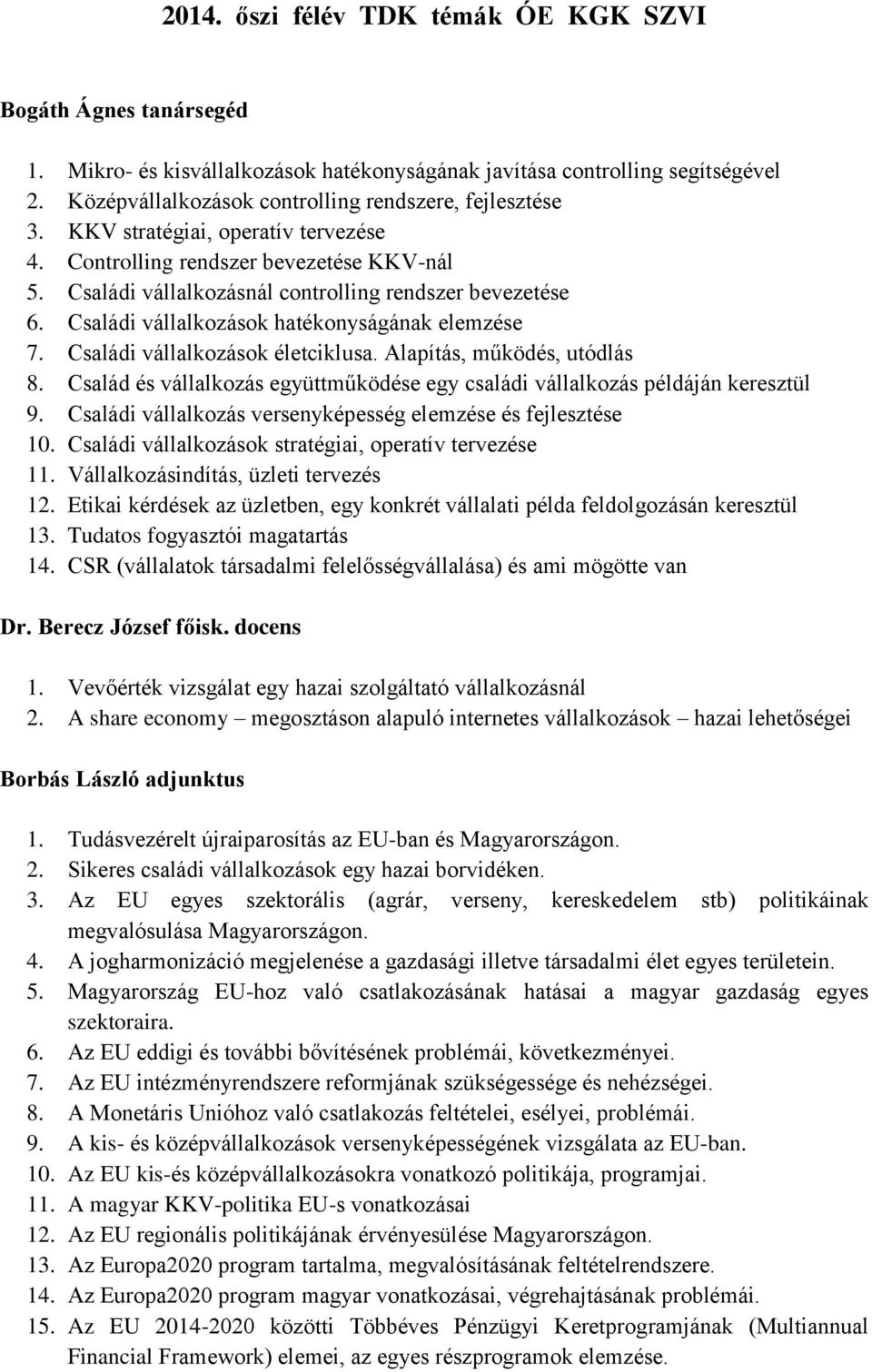 2014. őszi félév TDK témák ÓE KGK SZVI

Bogáth Ágnes tanársegéd

1. Mikro- és kisvállalkozások hatékonyságának javítása controlling segítségével
2. Középvállalkozások controlling rendszere, fejlesztése
3. KKV stratégiai, operatív tervezése
4. Controlling rendszer bevezetése KKV-nál
5. Családi vállalkozásnál controlling rendszer bevezetése
6. Családi vállalkozások hatékonyságának elemzése
7. Családi vállalkozások életciklusa. Alapítás, működés, utódlás
8. Család és vállalkozás együttműködése egy családi vállalkozás példáján keresztül
9. Családi vállalkozás versenyképesség elemzése és fejlesztése
10. Családi vállalkozások stratégiai, operatív tervezése
11. Vállalkozásindítás, üzleti tervezés
12. Etikai kérdések az üzletben, egy konkrét vállalati példa feldolgozásán keresztül
13. Tudatos fogyasztói magatartás
14. CSR (vállalatok társadalmi felelősségvállalása) és ami mögötte van

Dr. Berecz József főisk. docens

1. Vevőérték vizsgálat egy hazai szolgáltató vállalkozásnál
2. A share economy – megosztáson alapuló internetes vállalkozások – hazai lehetőségei

Borbás László adjunktus

1. Tudásvezérelt újraiparosítás az EU-ban és Magyarországon.
2. Sikeres családi vállalkozások egy hazai borvidéken.
3. Az EU egyes szektorális (agrár, verseny, kereskedelem stb) politikáinak megvalósulása Magyarországon.
4. A jogharmonizáció megjelenése a gazdasági illetve társadalmi élet egyes területein.
5. Magyarország EU-hoz való csatlakozásának hatásai a magyar gazdaság egyes szektoraira.
6. Az EU eddigi és további bővítésének problémái, következményei.
7. Az EU intézményrendszere reformjának szükségessége és nehézségei.
8. A Monetáris Unióhoz való csatlakozás feltételei, esélyei, problémái.
9. A kis- és középvállalkozások versenyképességének vizsgálata az EU-ban.
10. Az EU kis-és középvállalkozásokra vonatkozó politikája, programjai.
11. A magyar KKV-politika EU-s vonatkozásai
12. Az EU regionális politikájának érvényesülése Magyarországon.
13. Az Europa2020 program tartalma, megvalósításának feltételrendszere.
14. Az Europa2020 program magyar vonatkozásai, végrehajtásának problémái.
15. Az EU 2014-2020 közötti Többéves Pénzügyi Keretprogramjának (Multiannual Financial Framework) elemei, az egyes részprogramok elemzése.